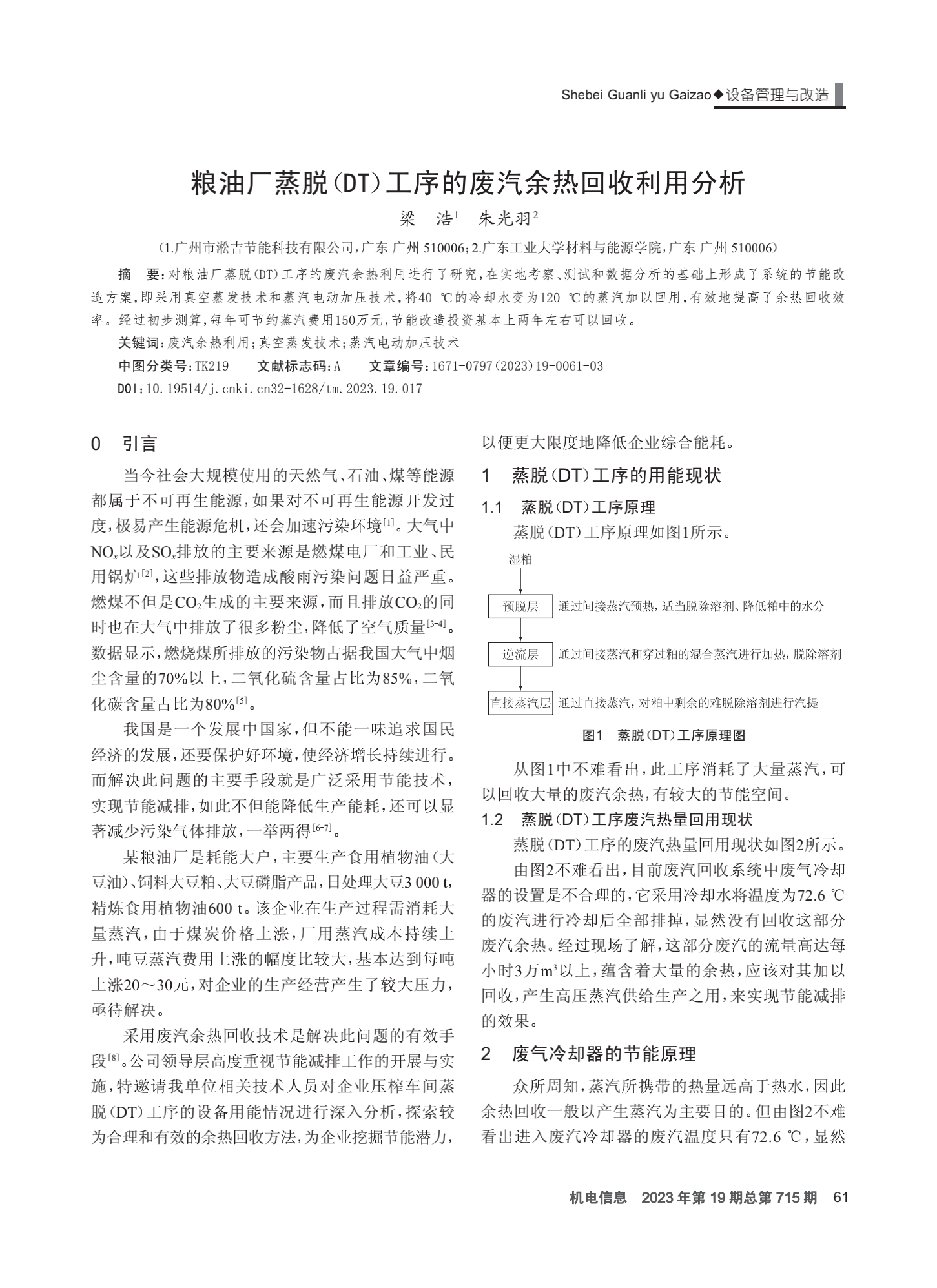 Shebei Guanli yu Gaizao◆设备管理与改造

粮油厂蒸脱(DT)工序的废汽余热回收利用分析

梁　浩$^1$　朱光羽$^2$

(1.广州市淞吉节能科技有限公司,广东 广州 510006;2.广东工业大学材料与能源学院,广东 广州 510006)

摘　要:对粮油厂蒸脱(DT)工序的废汽余热利用进行了研究,在实地考察、测试和数据分析的基础上形成了系统的节能改造方案,即采用真空蒸发技术和蒸汽电动加压技术,将40 ℃的冷却水变为120 ℃的蒸汽加以回用,有效地提高了余热回收效率。经过初步测算,每年可节约蒸汽费用150万元,节能改造投资基本上两年左右可以回收。

关键词:废汽余热利用;真空蒸发技术;蒸汽电动加压技术

中图分类号:TK219　　文献标志码:A　　文章编号:1671-0797(2023)19-0061-03

DOI:10.19514/j.cnki.cn32-1628/tm.2023.19.017

0　引言

当今社会大规模使用的天然气、石油、煤等能源都属于不可再生能源,如果对不可再生能源开发过度,极易产生能源危机,还会加速污染环境$^{[1]}$。大气中$NO_x$以及$SO_x$排放的主要来源是燃煤电厂和工业、民用锅炉$^{[2]}$,这些排放物造成酸雨污染问题日益严重。燃煤不但是$CO_2$生成的主要来源,而且排放$CO_2$的同时也在大气中排放了很多粉尘,降低了空气质量$^{[3-4]}$。数据显示,燃烧煤所排放的污染物占据我国大气中烟尘含量的70%以上,二氧化硫含量占比为85%,二氧化碳含量占比为80%$^{[5]}$。

我国是一个发展中国家,但不能一味追求国民经济的发展,还要保护好环境,使经济增长持续进行。而解决此问题的主要手段就是广泛采用节能技术,实现节能减排,如此不但能降低生产能耗,还可以显著减少污染气体排放,一举两得$^{[6-7]}$。

某粮油厂是耗能大户,主要生产食用植物油(大豆油)、饲料大豆粕、大豆磷脂产品,日处理大豆3 000 t,精炼食用植物油600 t。该企业在生产过程需消耗大量蒸汽,由于煤炭价格上涨,厂用蒸汽成本持续上升,吨豆蒸汽费用上涨的幅度比较大,基本达到每吨上涨20～30元,对企业的生产经营产生了较大压力,亟待解决。

采用废汽余热回收技术是解决此问题的有效手段$^{[8]}$。公司领导层高度重视节能减排工作的开展与实施,特邀请我单位相关技术人员对企业压榨车间蒸脱(DT)工序的设备用能情况进行深入分析,探索较为合理和有效的余热回收方法,为企业挖掘节能潜力,以便更大限度地降低企业综合能耗。

1　蒸脱(DT)工序的用能现状

1.1　蒸脱(DT)工序原理

蒸脱(DT)工序原理如图1所示。

湿粕

预脱层　通过间接蒸汽预热,适当脱除溶剂、降低粕中的水分

逆流层　通过间接蒸汽和穿过粕的混合蒸汽进行加热,脱除溶剂

直接蒸汽层　通过直接蒸汽,对粕中剩余的难脱除溶剂进行汽提

图1　蒸脱(DT)工序原理图

从图1中不难看出,此工序消耗了大量蒸汽,可以回收大量的废汽余热,有较大的节能空间。

1.2　蒸脱(DT)工序废汽热量回用现状

蒸脱(DT)工序的废汽热量回用现状如图2所示。

由图2不难看出,目前废汽回收系统中废气冷却器的设置是不合理的,它采用冷却水将温度为72.6 ℃的废汽进行冷却后全部排掉,显然没有回收这部分废汽余热。经过现场了解,这部分废汽的流量高达每小时3万$m^3$以上,蕴含着大量的余热,应该对其加以回收,产生高压蒸汽供给生产之用,来实现节能减排的效果。

2　废气冷却器的节能原理

众所周知,蒸汽所携带的热量远高于热水,因此余热回收一般以产生蒸汽为主要目的。但由图2不难看出进入废汽冷却器的废汽温度只有72.6 ℃,显然

机电信息　2023年第19期总第715期　61